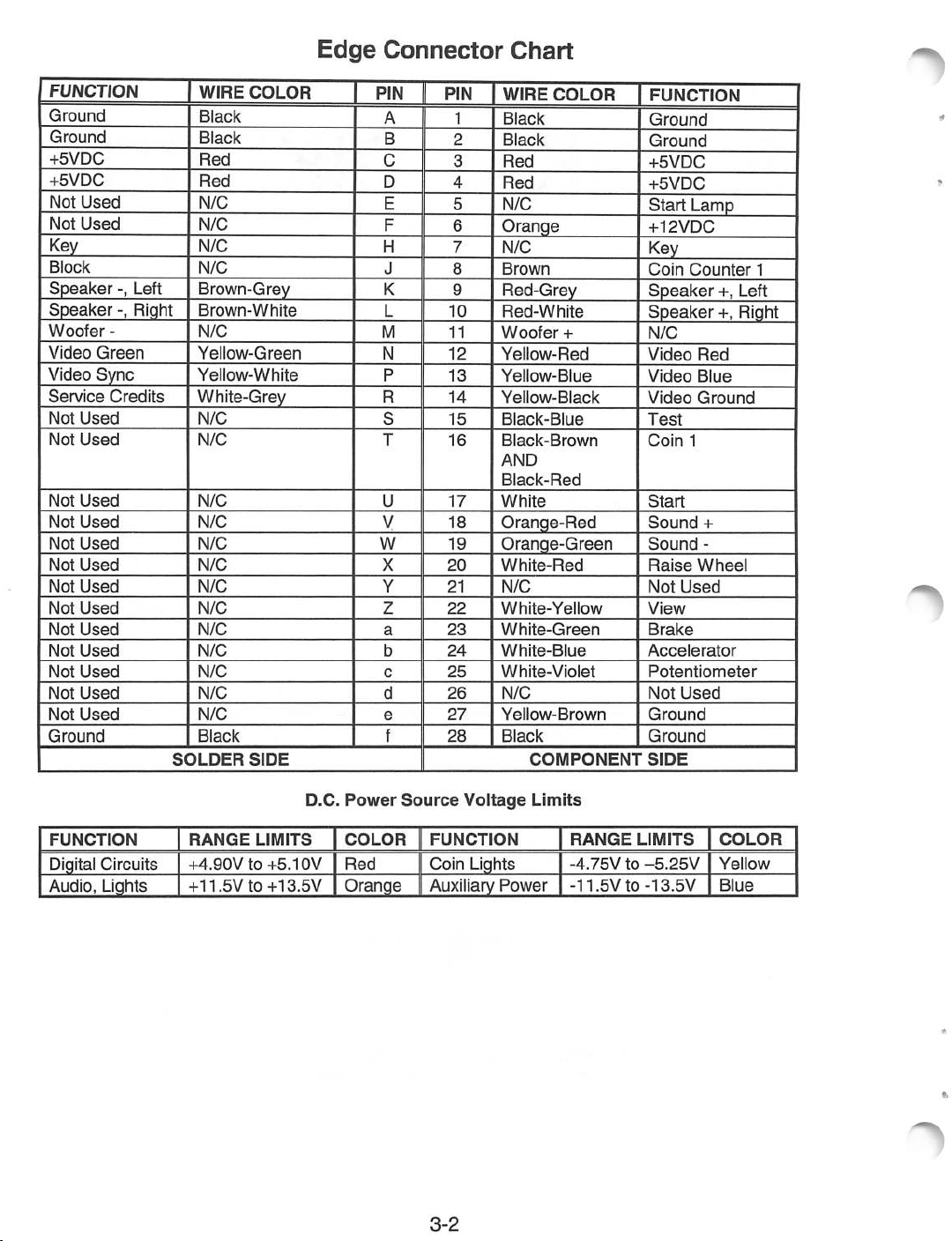 Edge Connector Chart

| FUNCTION | WIRE COLOR | PIN | PIN | WIRE COLOR | FUNCTION |
|---|---|---|---|---|---|
| Ground | Black | A | 1 | Black | Ground |
| Ground | Black | B | 2 | Black | Ground |
| +5VDC | Red | C | 3 | Red | +5VDC |
| +5VDC | Red | D | 4 | Red | +5VDC |
| Not Used | N/C | E | 5 | N/C | Start Lamp |
| Not Used | N/C | F | 6 | Orange | +12VDC |
| Key | N/C | H | 7 | N/C | Key |
| Block | N/C | J | 8 | Brown | Coin Counter 1 |
| Speaker -, Left | Brown-Grey | K | 9 | Red-Grey | Speaker +, Left |
| Speaker -, Right | Brown-White | L | 10 | Red-White | Speaker +, Right |
| Woofer - | N/C | M | 11 | Woofer + | N/C |
| Video Green | Yellow-Green | N | 12 | Yellow-Red | Video Red |
| Video Sync | Yellow-White | P | 13 | Yellow-Blue | Video Blue |
| Service Credits | White-Grey | R | 14 | Yellow-Black | Video Ground |
| Not Used | N/C | S | 15 | Black-Blue | Test |
| Not Used | N/C | T | 16 | Black-Brown AND Black-Red | Coin 1 |
| Not Used | N/C | U | 17 | White | Start |
| Not Used | N/C | V | 18 | Orange-Red | Sound + |
| Not Used | N/C | W | 19 | Orange-Green | Sound - |
| Not Used | N/C | X | 20 | White-Red | Raise Wheel |
| Not Used | N/C | Y | 21 | N/C | Not Used |
| Not Used | N/C | Z | 22 | White-Yellow | View |
| Not Used | N/C | a | 23 | White-Green | Brake |
| Not Used | N/C | b | 24 | White-Blue | Accelerator |
| Not Used | N/C | c | 25 | White-Violet | Potentiometer |
| Not Used | N/C | d | 26 | N/C | Not Used |
| Not Used | N/C | e | 27 | Yellow-Brown | Ground |
| Ground | Black | f | 28 | Black | Ground |
| SOLDER SIDE | | | COMPONENT SIDE | | |

D.C. Power Source Voltage Limits

| FUNCTION | RANGE LIMITS | COLOR | FUNCTION | RANGE LIMITS | COLOR |
|---|---|---|---|---|---|
| Digital Circuits | +4.90V to +5.10V | Red | Coin Lights | -4.75V to –5.25V | Yellow |
| Audio, Lights | +11.5V to +13.5V | Orange | Auxiliary Power | -11.5V to -13.5V | Blue |

3-2